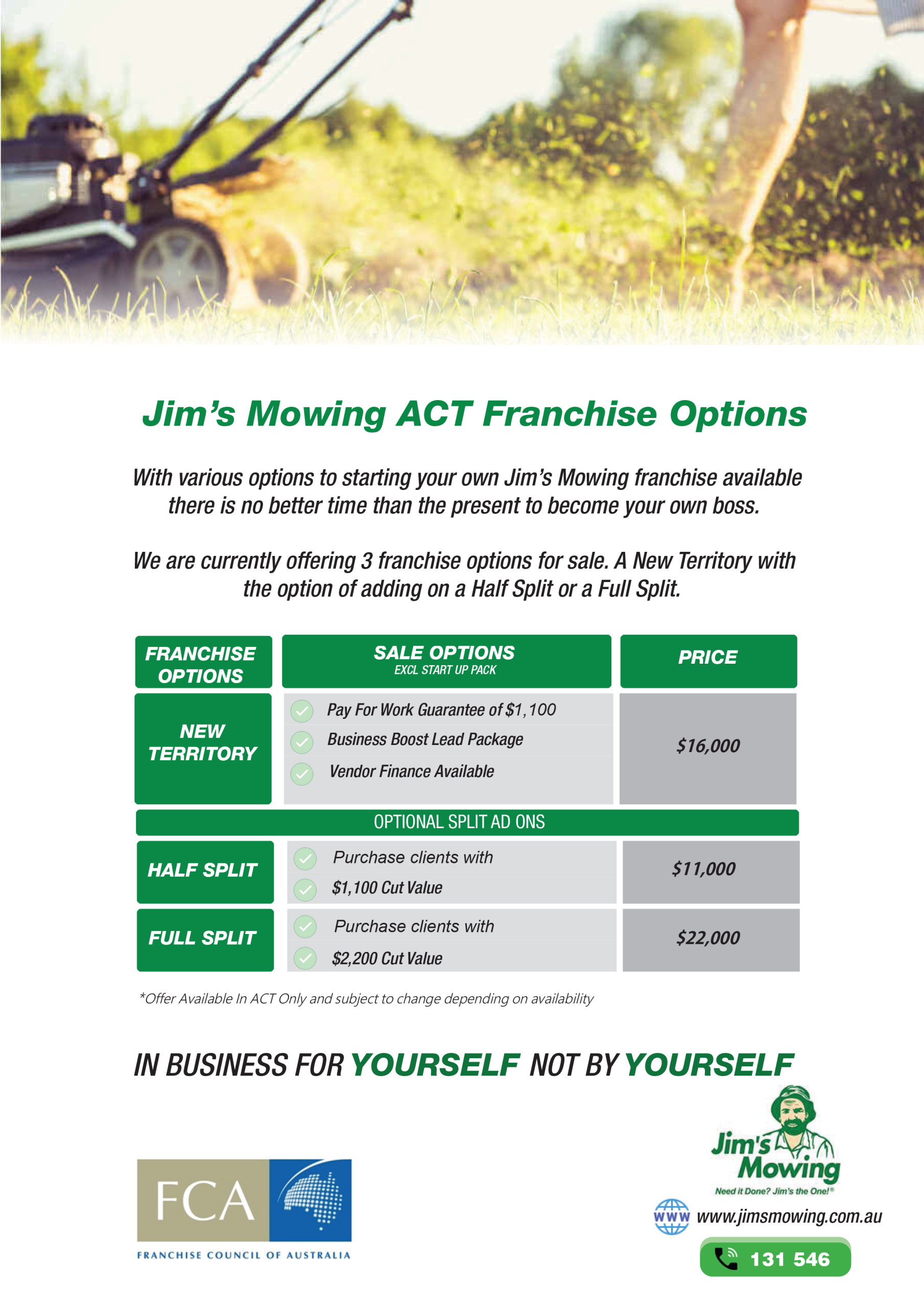 Jim's Mowing ACT Franchise Options

With various options to starting your own Jim's Mowing franchise available there is no better time than the present to become your own boss.

We are currently offering 3 franchise options for sale. A New Territory with the option of adding on a Half Split or a Full Split.

| FRANCHISE OPTIONS | SALE OPTIONS EXCL START UP PACK | PRICE |
|---|---|---|
| NEW TERRITORY | ✓ Pay For Work Guarantee of $1,100 ✓ Business Boost Lead Package ✓ Vendor Finance Available | $16,000 |
| OPTIONAL SPLIT AD ONS | | |
| HALF SPLIT | ✓ Purchase clients with ✓ $1,100 Cut Value | $11,000 |
| FULL SPLIT | ✓ Purchase clients with ✓ $2,200 Cut Value | $22,000 |

*Offer Available In ACT Only and subject to change depending on availability

IN BUSINESS FOR YOURSELF NOT BY YOURSELF

FCA
FRANCHISE COUNCIL OF AUSTRALIA

Jim's Mowing
Need it Done? Jim's the One!®

WWW www.jimsmowing.com.au

131 546